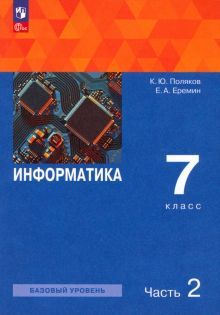 ФГОС

К. Ю. Поляков
Е. А. Еремин

ИНФОРМАТИКА

7
класс

БАЗОВЫЙ УРОВЕНЬ

Часть 2